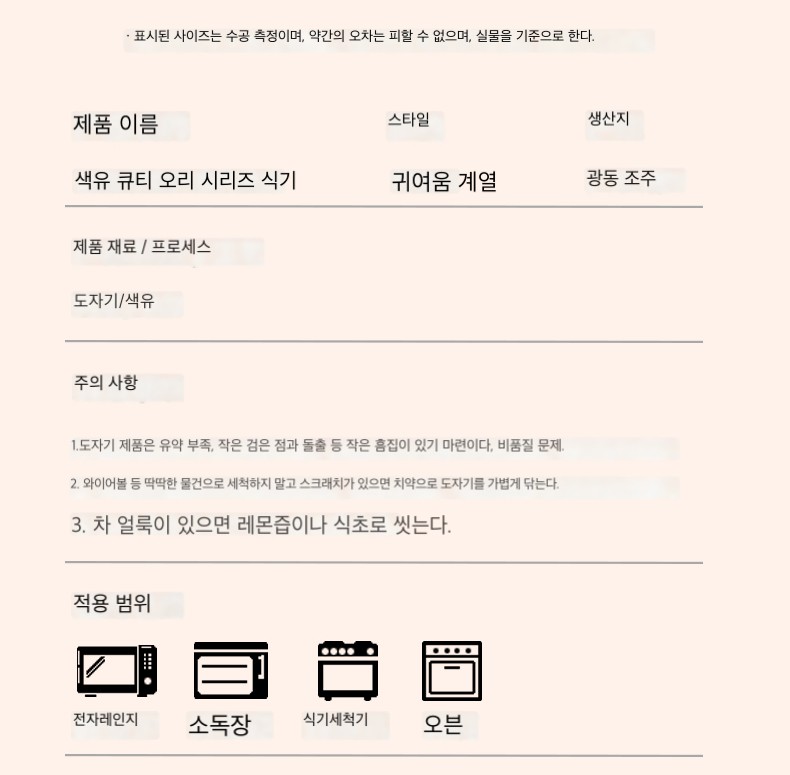 · 표시된 사이즈는 수공 측정이며, 약간의 오차는 피할 수 없으며, 실물을 기준으로 한다.

제품 이름

색유 큐티 오리 시리즈 식기

스타일

귀여움 계열

생산지

광동 조주

제품 재료 / 프로세스

도자기/색유

주의 사항

1.도자기 제품은 유약 부족, 작은 검은 점과 돌출 등 작은 흠집이 있기 마련이다, 비품질 문제.

2. 와이어볼 등 딱딱한 물건으로 세척하지 말고 스크래치가 있으면 치약으로 도자기를 가볍게 닦는다.

3. 차 얼룩이 있으면 레몬즙이나 식초로 씻는다.

적용 범위

전자레인지

소독장

식기세척기

오븐